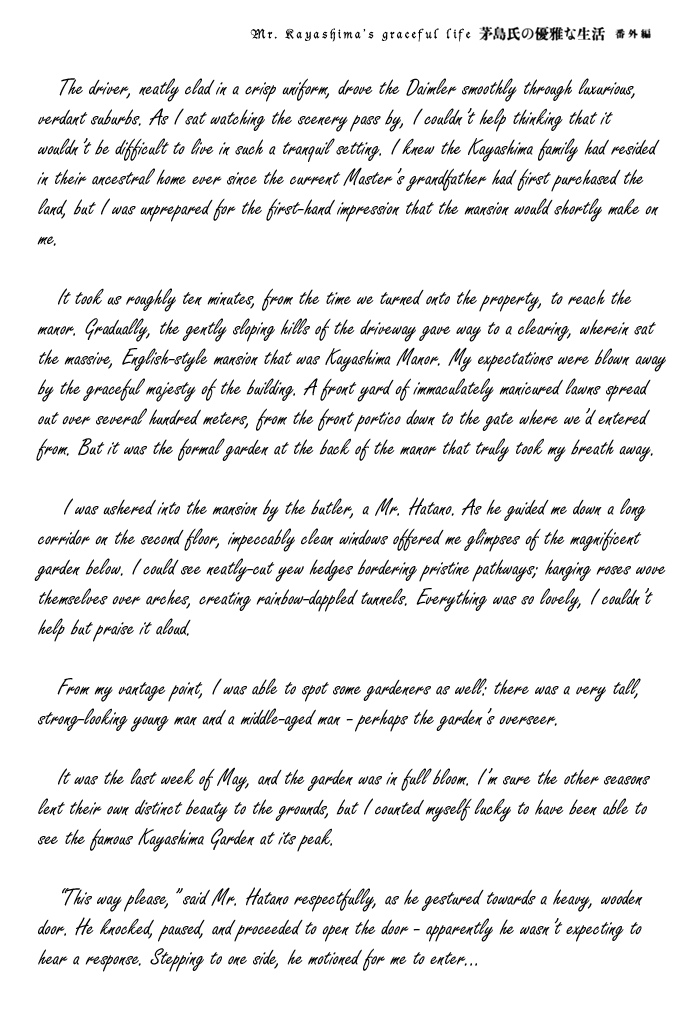 Mr. Kayashima's graceful life 茅島氏の優雅な生活 番外編

The driver, neatly clad in a crisp uniform, drove the Daimler smoothly through luxurious, verdant suburbs. As I sat watching the scenery pass by, I couldn't help thinking that it wouldn't be difficult to live in such a tranquil setting. I knew the Kayashima family had resided in their ancestral home ever since the current Master's grandfather had first purchased the land, but I was unprepared for the first-hand impression that the mansion would shortly make on me.

It took us roughly ten minutes, from the time we turned onto the property, to reach the manor. Gradually, the gently sloping hills of the driveway gave way to a clearing, wherein sat the massive, English-style mansion that was Kayashima Manor. My expectations were blown away by the graceful majesty of the building. A front yard of immaculately manicured lawns spread out over several hundred meters, from the front portico down to the gate where we'd entered from. But it was the formal garden at the back of the manor that truly took my breath away.

I was ushered into the mansion by the butler, a Mr. Hatano. As he guided me down a long corridor on the second floor, impeccably clean windows offered me glimpses of the magnificent garden below. I could see neatly-cut yew hedges bordering pristine pathways; hanging roses wove themselves over arches, creating rainbow-dappled tunnels. Everything was so lovely, I couldn't help but praise it aloud.

From my vantage point, I was able to spot some gardeners as well: there was a very tall, strong-looking young man and a middle-aged man - perhaps the garden's overseer.

It was the last week of May, and the garden was in full bloom. I'm sure the other seasons lent their own distinct beauty to the grounds, but I counted myself lucky to have been able to see the famous Kayashima Garden at its peak.

"This way please," said Mr. Hatano respectfully, as he gestured towards a heavy, wooden door. He knocked, paused, and proceeded to open the door - apparently he wasn't expecting to hear a response. Stepping to one side, he motioned for me to enter...